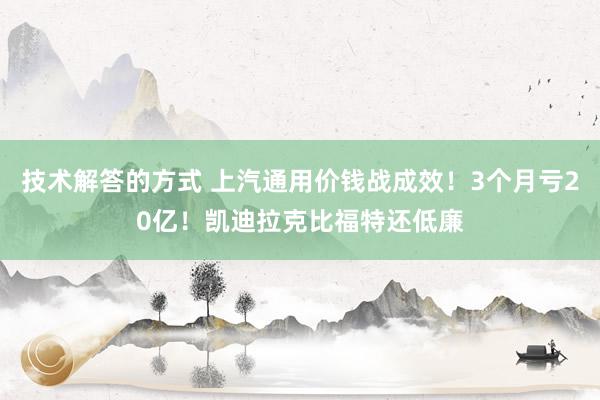 技术解答的方式 上汽通用价钱战成效！3个月亏20亿！凯迪拉克比福特还低廉